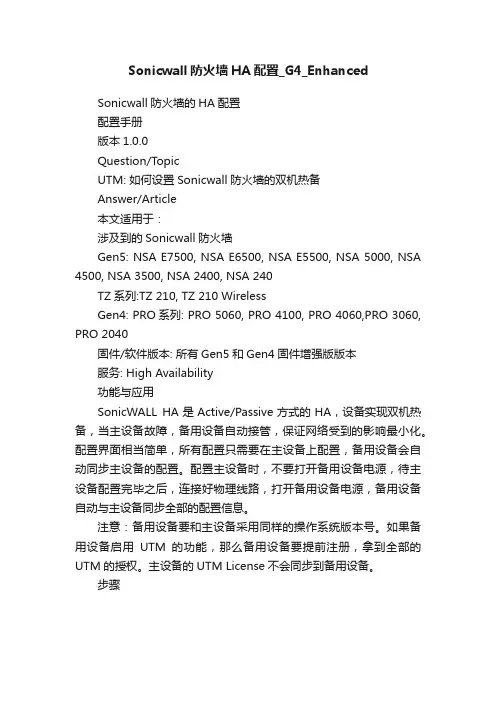 Sonicwall 防火墙 HA 配置_G4_Enhanced

Sonicwall 防火墙的 HA 配置

配置手册

版本 1.0.0

Question/Topic

UTM: 如何设置 Sonicwall 防火墙的双机热备

Answer/Article

本文适用于：

涉及到的 Sonicwall 防火墙

Gen5: NSA E7500, NSA E6500, NSA E5500, NSA 5000, NSA 4500, NSA 3500, NSA 2400, NSA 240

TZ 系列:TZ 210, TZ 210 Wireless

Gen4: PRO 系列: PRO 5060, PRO 4100, PRO 4060,PRO 3060, PRO 2040

固件/软件版本: 所有 Gen5 和 Gen4 固件增强版版本

服务: High Availability

功能与应用

SonicWALL HA 是 Active/Passive 方式的 HA，设备实现双机热备，当主设备故障，备用设备自动接管，保证网络受到的影响最小化。配置界面相当简单，所有配置只需要在主设备上配置，备用设备会自动同步主设备的配置。配置主设备时，不要打开备用设备电源，待主设备配置完毕之后，连接好物理线路，打开备用设备电源，备用设备自动与主设备同步全部的配置信息。

注意：备用设备要和主设备采用同样的操作系统版本号。如果备用设备启用 UTM 的功能，那么备用设备要提前注册，拿到全部的 UTM 的授权。主设备的 UTM License 不会同步到备用设备。

步骤